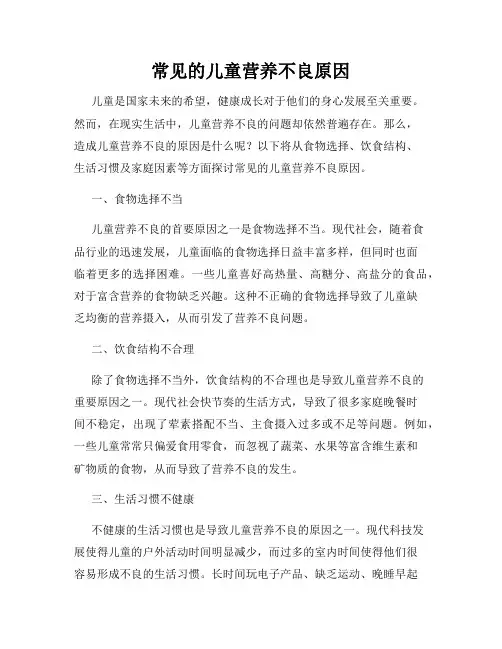 常见的儿童营养不良原因

儿童是国家未来的希望，健康成长对于他们的身心发展至关重要。然而，在现实生活中，儿童营养不良的问题却依然普遍存在。那么，造成儿童营养不良的原因是什么呢？以下将从食物选择、饮食结构、生活习惯及家庭因素等方面探讨常见的儿童营养不良原因。

一、食物选择不当

儿童营养不良的首要原因之一是食物选择不当。现代社会，随着食品行业的迅速发展，儿童面临的食物选择日益丰富多样，但同时也面临着更多的选择困难。一些儿童喜好高热量、高糖分、高盐分的食品，对于富含营养的食物缺乏兴趣。这种不正确的食物选择导致了儿童缺乏均衡的营养摄入，从而引发了营养不良问题。

二、饮食结构不合理

除了食物选择不当外，饮食结构的不合理也是导致儿童营养不良的重要原因之一。现代社会快节奏的生活方式，导致了很多家庭晚餐时间不稳定，出现了荤素搭配不当、主食摄入过多或不足等问题。例如，一些儿童常常只偏爱食用零食，而忽视了蔬菜、水果等富含维生素和矿物质的食物，从而导致了营养不良的发生。

三、生活习惯不健康

不健康的生活习惯也是导致儿童营养不良的原因之一。现代科技发展使得儿童的户外活动时间明显减少，而过多的室内时间使得他们很容易形成不良的生活习惯。长时间玩电子产品、缺乏运动、晚睡早起